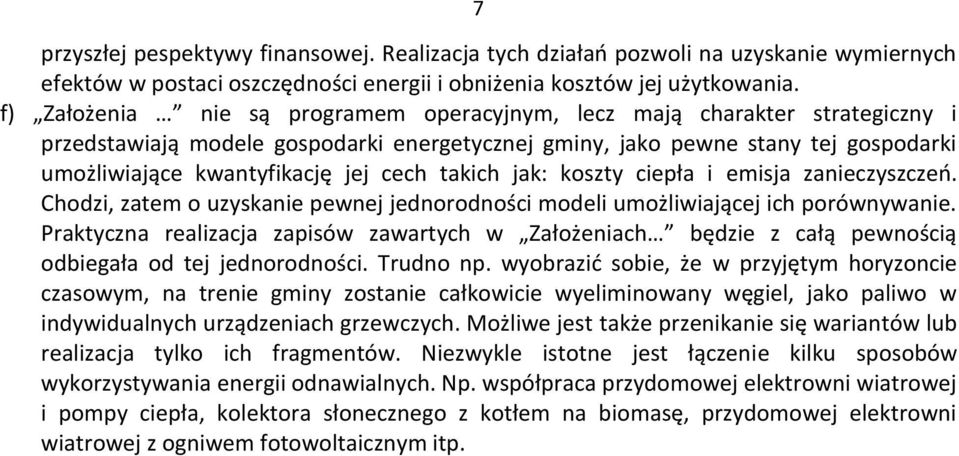 7

przyszłej pespektywy finansowej. Realizacja tych działań pozwoli na uzyskanie wymiernych efektów w postaci oszczędności energii i obniżenia kosztów jej użytkowania.

f) „Założenia …” nie są programem operacyjnym, lecz mają charakter strategiczny i przedstawiają modele gospodarki energetycznej gminy, jako pewne stany tej gospodarki umożliwiające kwantyfikację jej cech takich jak: koszty ciepła i emisja zanieczyszczeń. Chodzi, zatem o uzyskanie pewnej jednorodności modeli umożliwiającej ich porównywanie. Praktyczna realizacja zapisów zawartych w „Założeniach…” będzie z całą pewnością odbiegała od tej jednorodności. Trudno np. wyobrazić sobie, że w przyjętym horyzoncie czasowym, na trenie gminy zostanie całkowicie wyeliminowany węgiel, jako paliwo w indywidualnych urządzeniach grzewczych. Możliwe jest także przenikanie się wariantów lub realizacja tylko ich fragmentów. Niezwykle istotne jest łączenie kilku sposobów wykorzystywania energii odnawialnych. Np. współpraca przydomowej elektrowni wiatrowej i pompy ciepła, kolektora słonecznego z kotłem na biomasę, przydomowej elektrowni wiatrowej z ogniwem fotowoltaicznym itp.